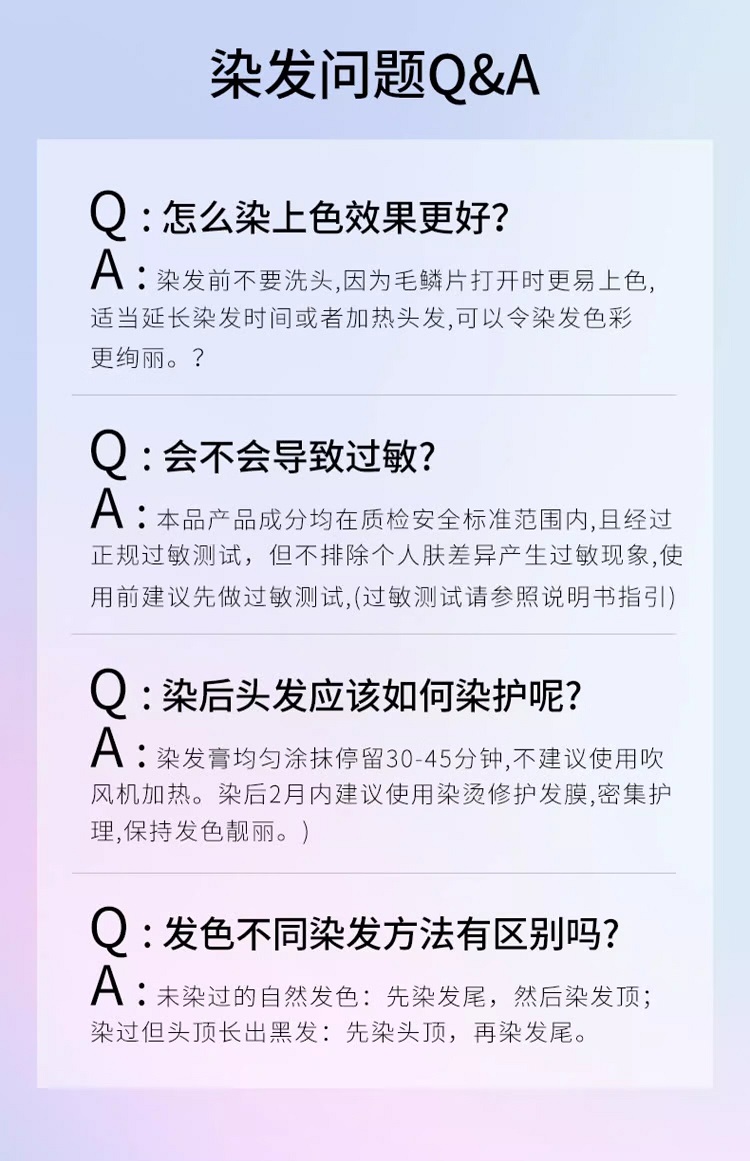 染发问题Q&A

Q：怎么染上色效果更好?

A：染发前不要洗头,因为毛鳞片打开时更易上色,适当延长染发时间或者加热头发,可以令染发色彩更绚丽。?

Q：会不会导致过敏?

A：本品产品成分均在质检安全标准范围内,且经过正规过敏测试，但不排除个人肤差异产生过敏现象,使用前建议先做过敏测试,(过敏测试请参照说明书指引)

Q：染后头发应该如何染护呢?

A：染发膏均匀涂抹停留30-45分钟,不建议使用吹风机加热。染后2月内建议使用染烫修护发膜,密集护理,保持发色靓丽。)

Q：发色不同染发方法有区别吗?

A：未染过的自然发色：先染发尾，然后染发顶；染过但头顶长出黑发：先染头顶，再染发尾。